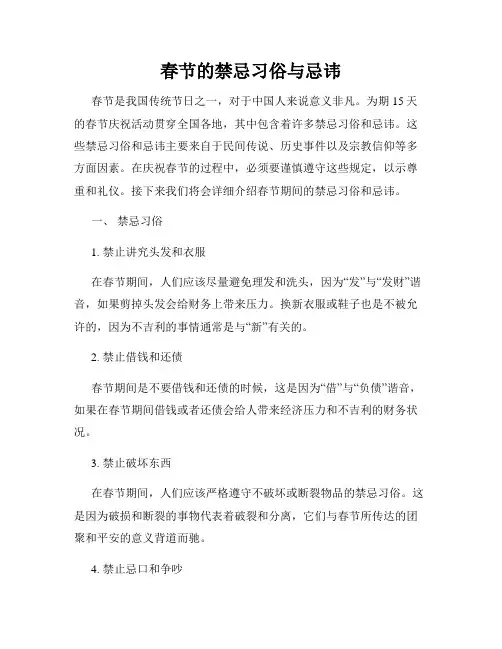 春节的禁忌习俗与忌讳

春节是我国传统节日之一，对于中国人来说意义非凡。为期 15 天的春节庆祝活动贯穿全国各地，其中包含着许多禁忌习俗和忌讳。这些禁忌习俗和忌讳主要来自于民间传说、历史事件以及宗教信仰等多方面因素。在庆祝春节的过程中，必须要谨慎遵守这些规定，以示尊重和礼仪。接下来我们将会详细介绍春节期间的禁忌习俗和忌讳。

一、 禁忌习俗

1. 禁止讲究头发和衣服

在春节期间，人们应该尽量避免理发和洗头，因为“发”与“发财”谐音，如果剪掉头发会给财务上带来压力。换新衣服或鞋子也是不被允许的，因为不吉利的事情通常是与“新”有关的。

2. 禁止借钱和还债

春节期间是不要借钱和还债的时候，这是因为“借”与“负债”谐音，如果在春节期间借钱或者还债会给人带来经济压力和不吉利的财务状况。

3. 禁止破坏东西

在春节期间，人们应该严格遵守不破坏或断裂物品的禁忌习俗。这是因为破损和断裂的事物代表着破裂和分离，它们与春节所传达的团聚和平安的意义背道而驰。

4. 禁止忌口和争吵